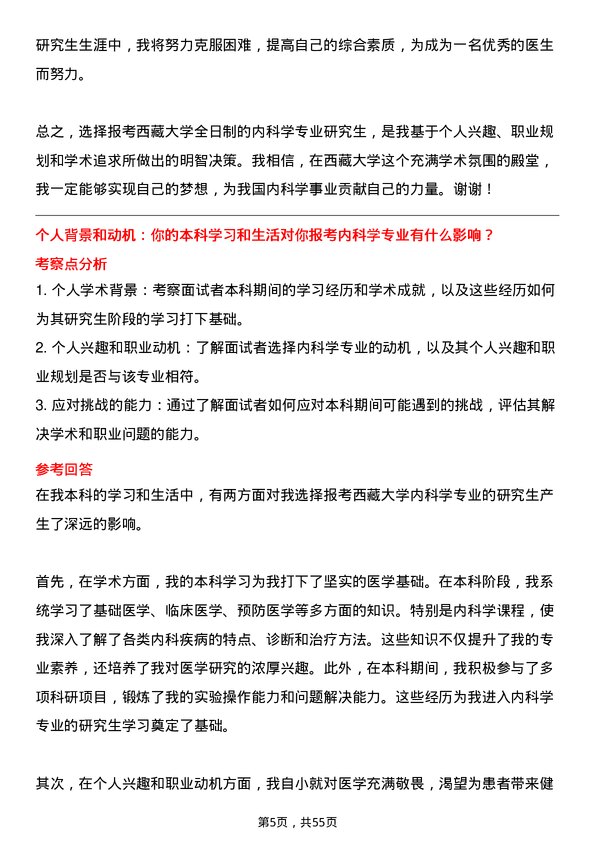 研究生生涯中，我将努力克服困难，提高自己的综合素质，为成为一名优秀的医生而努力。

总之，选择报考西藏大学全日制的内科学专业研究生，是我基于个人兴趣、职业规划和学术追求所做出的明智决策。我相信，在西藏大学这个充满学术氛围的殿堂，我一定能够实现自己的梦想，为我国内科学事业贡献自己的力量。谢谢！

个人背景和动机：你的本科学习和生活对你报考内科学专业有什么影响？

考察点分析

1. 个人学术背景：考察面试者本科期间的学习经历和学术成就，以及这些经历如何为其研究生阶段的学习打下基础。

2. 个人兴趣和职业动机：了解面试者选择内科学专业的动机，以及其个人兴趣和职业规划是否与该专业相符。

3. 应对挑战的能力：通过了解面试者如何应对本科期间可能遇到的挑战，评估其解决学术和职业问题的能力。

参考回答

在我本科的学习和生活中，有两方面对我选择报考西藏大学内科学专业的研究生产生了深远的影响。

首先，在学术方面，我的本科学习为我打下了坚实的医学基础。在本科阶段，我系统学习了基础医学、临床医学、预防医学等多方面的知识。特别是内科学课程，使我深入了解了各类内科疾病的特点、诊断和治疗方法。这些知识不仅提升了我的专业素养，还培养了我对医学研究的浓厚兴趣。此外，在本科期间，我积极参与了多项科研项目，锻炼了我的实验操作能力和问题解决能力。这些经历为我进入内科学专业的研究生学习奠定了基础。

其次，在个人兴趣和职业动机方面，我自小就对医学充满敬畏，渴望为患者带来健

第5页，共55页